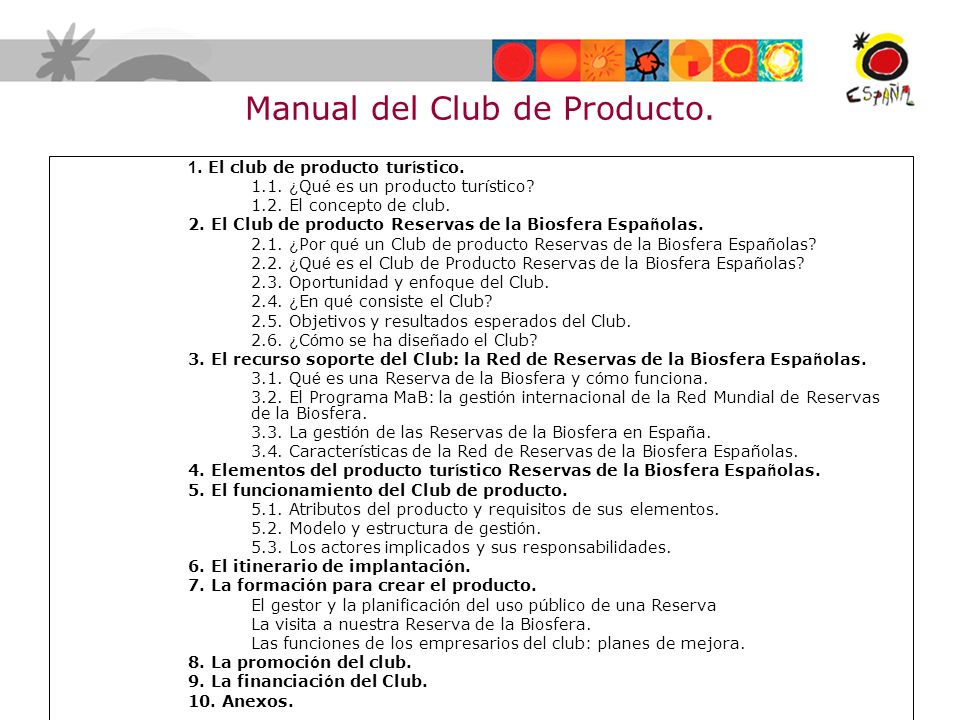 ESPAÑA

Manual del Club de Producto.

1. El club de producto turístico.
1.1. ¿Qué es un producto turístico?
1.2. El concepto de club.
2. El Club de producto Reservas de la Biosfera Españolas.
2.1. ¿Por qué un Club de producto Reservas de la Biosfera Españolas?
2.2. ¿Qué es el Club de Producto Reservas de la Biosfera Españolas?
2.3. Oportunidad y enfoque del Club.
2.4. ¿En qué consiste el Club?
2.5. Objetivos y resultados esperados del Club.
2.6. ¿Cómo se ha diseñado el Club?
3. El recurso soporte del Club: la Red de Reservas de la Biosfera Españolas.
3.1. Qué es una Reserva de la Biosfera y cómo funciona.
3.2. El Programa MaB: la gestión internacional de la Red Mundial de Reservas de la Biosfera.
3.3. La gestión de las Reservas de la Biosfera en España.
3.4. Características de la Red de Reservas de la Biosfera Españolas.
4. Elementos del producto turístico Reservas de la Biosfera Españolas.
5. El funcionamiento del Club de producto.
5.1. Atributos del producto y requisitos de sus elementos.
5.2. Modelo y estructura de gestión.
5.3. Los actores implicados y sus responsabilidades.
6. El itinerario de implantación.
7. La formación para crear el producto.
El gestor y la planificación del uso público de una Reserva
La visita a nuestra Reserva de la Biosfera.
Las funciones de los empresarios del club: planes de mejora.
8. La promoción del club.
9. La financiación del Club.
10. Anexos.